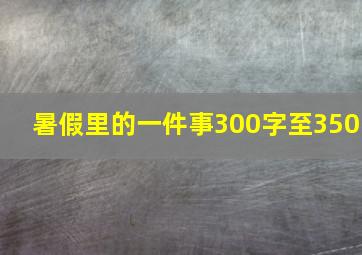 暑假里的一件事300字至350